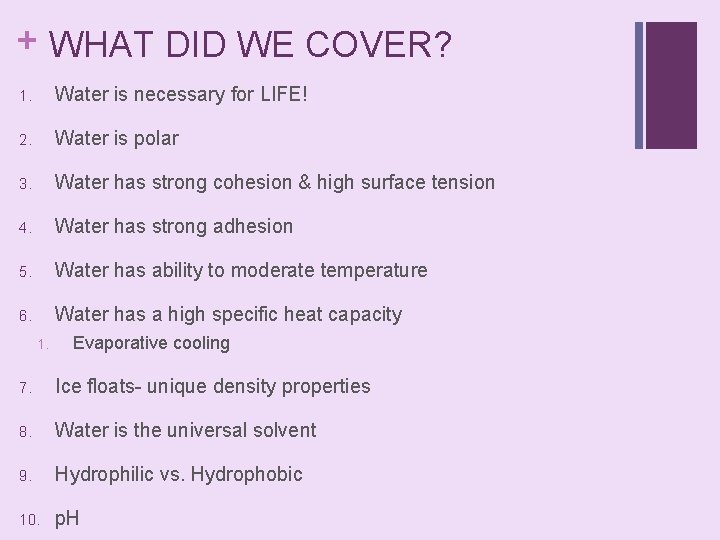 + WHAT DID WE COVER?

1. Water is necessary for LIFE!
2. Water is polar
3. Water has strong cohesion & high surface tension
4. Water has strong adhesion
5. Water has ability to moderate temperature
6. Water has a high specific heat capacity
   1. Evaporative cooling
7. Ice floats- unique density properties
8. Water is the universal solvent
9. Hydrophilic vs. Hydrophobic
10. pH